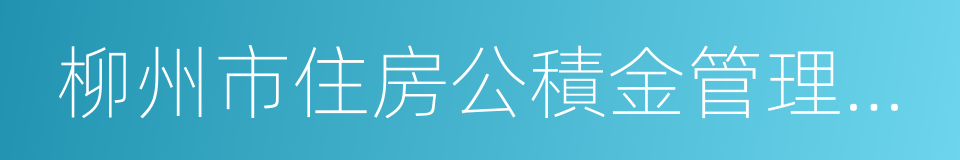 柳州市住房公積金管理...